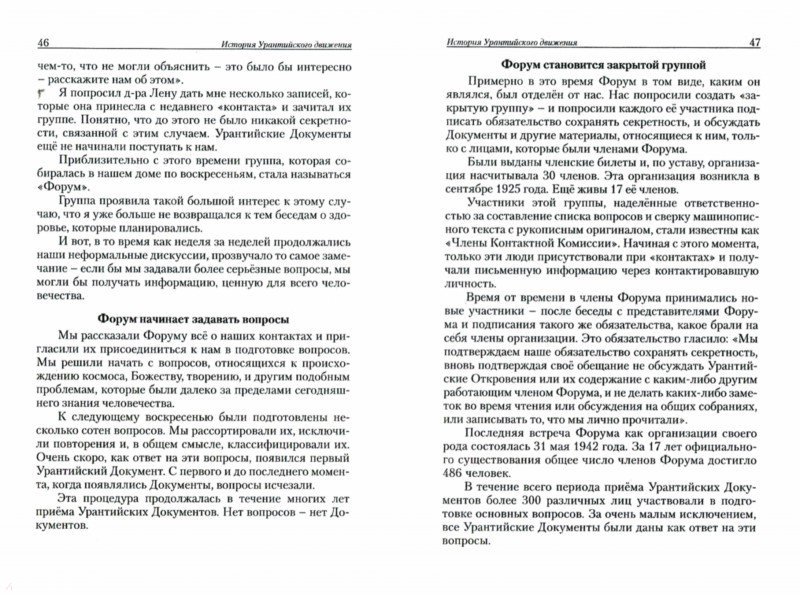 46 История Урантийского движения

чем-то, что не могли объяснить – это было бы интересно – расскажите нам об этом».

Я попросил д-ра Лену дать мне несколько записей, которые она принесла с недавнего «контакта» и зачитал их группе. Понятно, что до этого не было никакой секретности, связанной с этим случаем. Урантийские Документы ещё не начинали поступать к нам.

Приблизительно с этого времени группа, которая собиралась в нашем доме по воскресеньям, стала называться «Форум».

Группа проявила такой большой интерес к этому случаю, что я уже больше не возвращался к тем беседам о здоровье, которые планировались.

И вот, в то время как неделя за неделей продолжались наши неформальные дискуссии, прозвучало то самое замечание – если бы мы задавали более серьёзные вопросы, мы могли бы получать информацию, ценную для всего человечества.

Форум начинает задавать вопросы

Мы рассказали Форуму всё о наших контактах и пригласили их присоединиться к нам в подготовке вопросов. Мы решили начать с вопросов, относящихся к происхождению космоса, Божеству, творению, и другим подобным проблемам, которые были далеко за пределами сегодняшнего знания человечества.

К следующему воскресенью были подготовлены несколько сотен вопросов. Мы рассортировали их, исключили повторения и, в общем смысле, классифицировали их. Очень скоро, как ответ на эти вопросы, появился первый Урантийский Документ. С первого и до последнего момента, когда появлялись Документы, вопросы исчезали.

Эта процедура продолжалась в течение многих лет приёма Урантийских Документов. Нет вопросов – нет Документов.

История Урантийского движения 47

Форум становится закрытой группой

Примерно в это время Форум в том виде, каким он являлся, был отделён от нас. Нас попросили создать «закрытую группу» – и попросили каждого её участника подписать обязательство сохранять секретность, и обсуждать Документы и другие материалы, относящиеся к ним, только с лицами, которые были членами Форума.

Были выданы членские билеты и, по уставу, организация насчитывала 30 членов. Эта организация возникла в сентябре 1925 года. Ещё живы 17 её членов.

Участники этой группы, наделённые ответственностью за составление списка вопросов и сверку машинописного текста с рукописным оригиналом, стали известны как «Члены Контактной Комиссии». Начиная с этого момента, только эти люди присутствовали при «контактах» и получали письменную информацию через контактировавшую личность.

Время от времени в члены Форума принимались новые участники – после беседы с представителями Форума и подписания такого же обязательства, какое брали на себя члены организации. Это обязательство гласило: «Мы подтверждаем наше обязательство сохранять секретность, вновь подтверждая своё обещание не обсуждать Урантийские Откровения или их содержание с каким-либо другим работающим членом Форума, и не делать каких-либо заметок во время чтения или обсуждения на общих собраниях, или записывать то, что мы лично прочитали».

Последняя встреча Форума как организации своего рода состоялась 31 мая 1942 года. За 17 лет официального существования общее число членов Форума достигло 486 человек.

В течение всего периода приёма Урантийских Документов более 300 различных лиц участвовали в подготовке основных вопросов. За очень малым исключением, все Урантийские Документы были даны как ответ на эти вопросы.